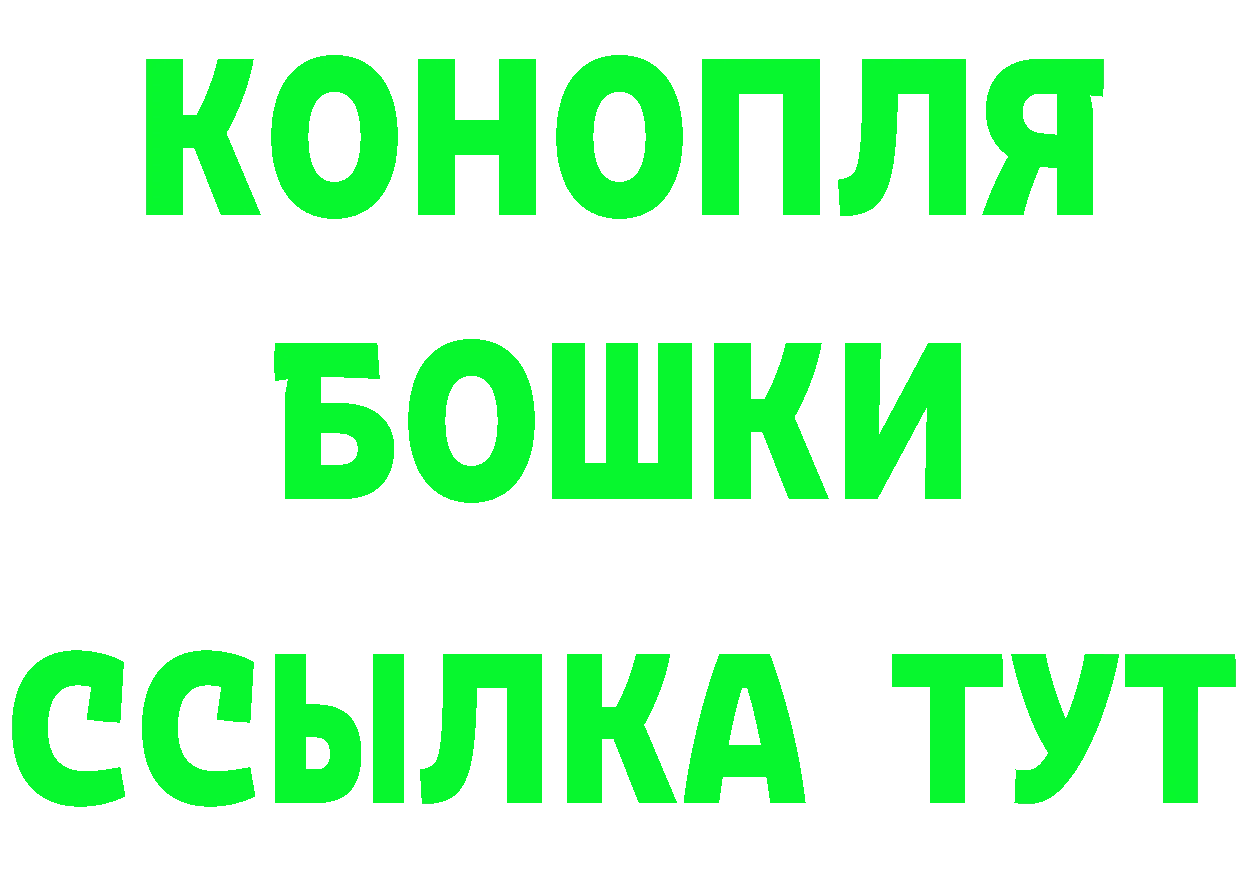 КОНОПЛЯ

БОШКИ

ССЫЛКА ТУТ